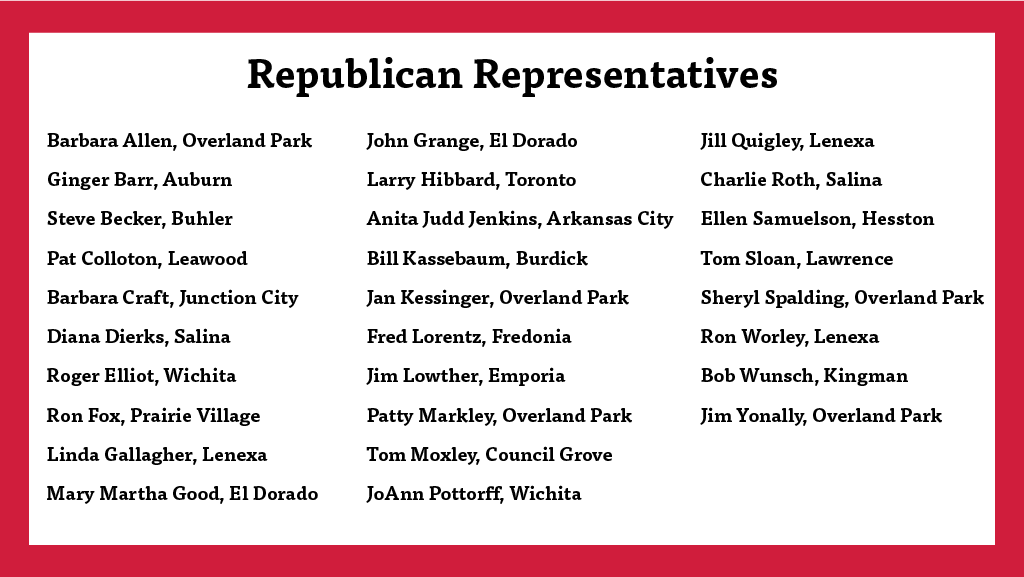 Republican Representatives

Barbara Allen, Overland Park
Ginger Barr, Auburn
Steve Becker, Buhler
Pat Colloton, Leawood
Barbara Craft, Junction City
Diana Dierks, Salina
Roger Elliot, Wichita
Ron Fox, Prairie Village
Linda Gallagher, Lenexa
Mary Martha Good, El Dorado

John Grange, El Dorado
Larry Hibbard, Toronto
Anita Judd Jenkins, Arkansas City
Bill Kassebaum, Burdick
Jan Kessinger, Overland Park
Fred Lorentz, Fredonia
Jim Lowther, Emporia
Patty Markley, Overland Park
Tom Moxley, Council Grove
JoAnn Pottorff, Wichita

Jill Quigley, Lenexa
Charlie Roth, Salina
Ellen Samuelson, Hesston
Tom Sloan, Lawrence
Sheryl Spalding, Overland Park
Ron Worley, Lenexa
Bob Wunsch, Kingman
Jim Yonally, Overland Park